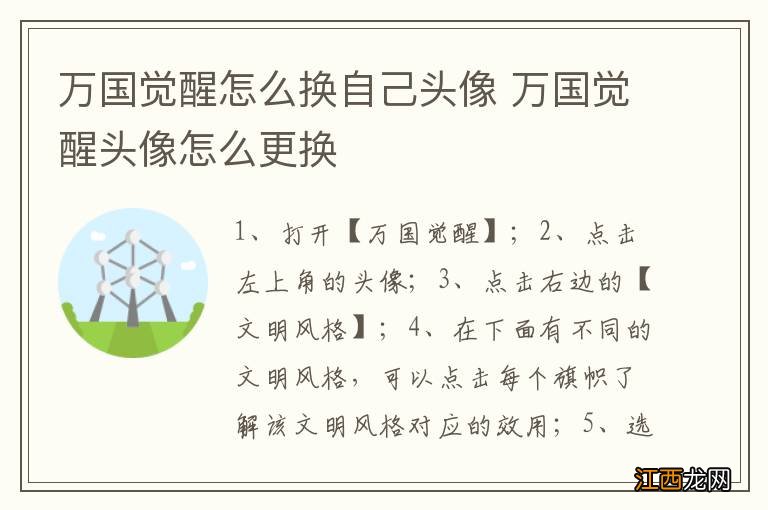 万国觉醒怎么换自己头像 万国觉醒头像怎么更换

1、打开【万国觉醒】；2、点击左上角的头像；3、点击右边的【文明风格】；4、在下面有不同的文明风格，可以点击每个旗帜了解该文明风格对应的效用；5、选

江西龙网